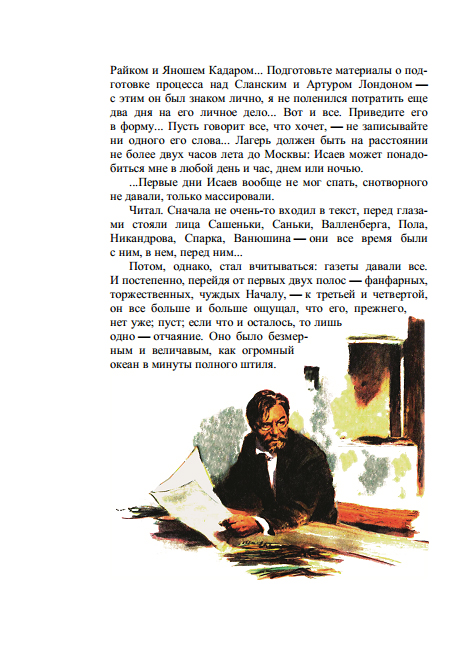 Райком и Яношем Кадаром... Подготовьте материалы о подготовке процесса над Сланским и Артуром Лондоном — с этим он был знаком лично, я не поленился потратить еще два дня на его личное дело... Вот и все. Приведите его в форму... Пусть говорит все, что хочет, — не записывайте ни одного его слова... Лагерь должен быть на расстоянии не более двух часов лета до Москвы: Исаев может понадобиться мне в любой день и час, днем или ночью.

...Первые дни Исаев вообще не мог спать, снотворного не давали, только массировали.

Читал. Сначала не очень-то входил в текст, перед глазами стояли лица Сашеньки, Саньки, Валленберга, Пола, Никандрова, Спарка, Ванюшина — они все время были с ним, в нем, перед ним...

Потом, однако, стал вчитываться: газеты давали все. И постепенно, перейдя от первых двух полос — фанфарных, торжественных, чуждых Началу, — к третьей и четвертой, он все больше и больше ощущал, что его, прежнего, нет уже; пуст; если что и осталось, то лишь одно — отчаяние. Оно было безмерным и величавым, как огромный океан в минуты полного штиля.